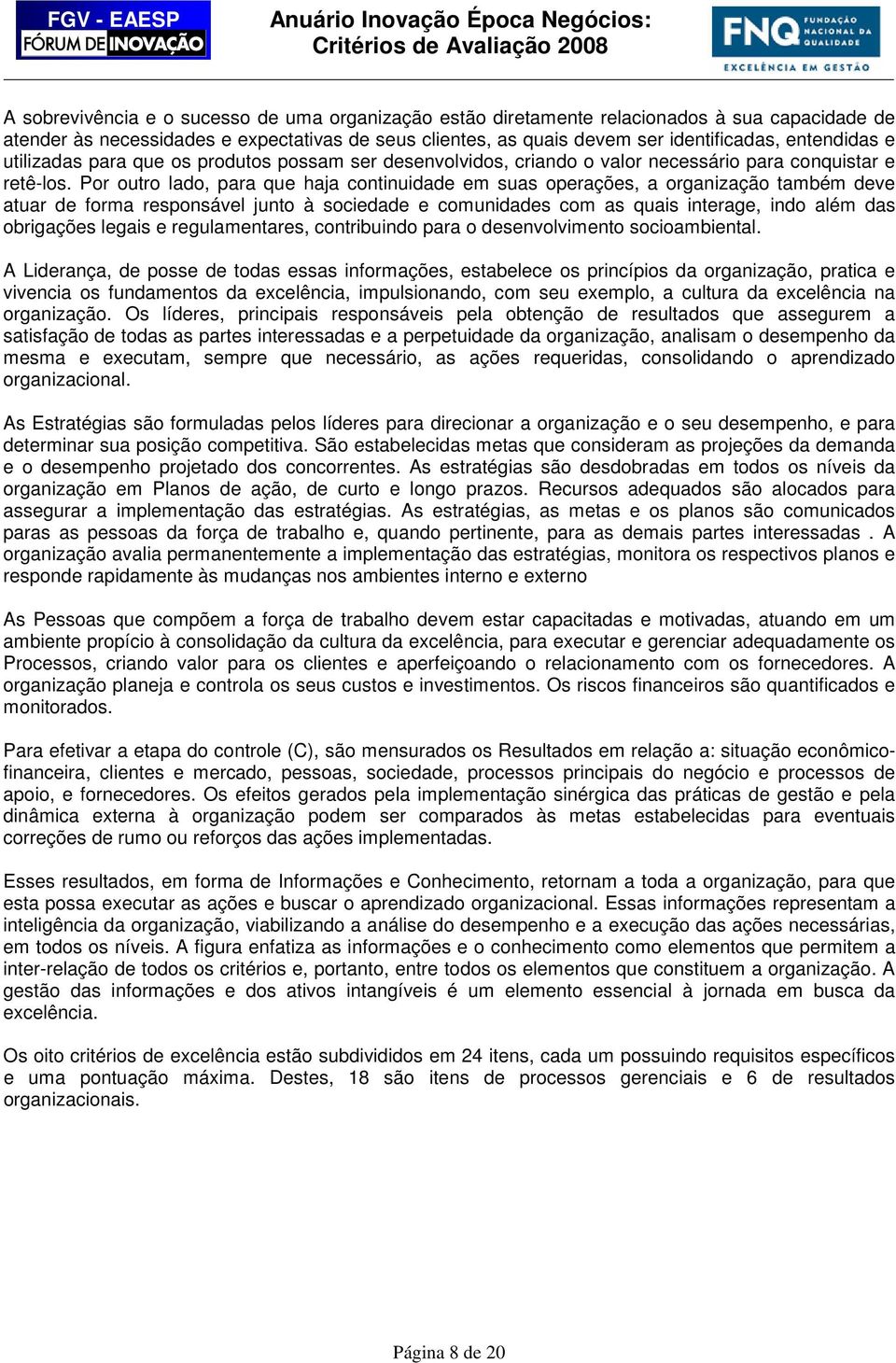 FGV - EAESP
FÓRUM DE INOVAÇÃO

Anuário Inovação Época Negócios:
Critérios de Avaliação 2008

FNQ FUNDAÇÃO NACIONAL DA QUALIDADE
EXCELÊNCIA EM GESTÃO

A sobrevivência e o sucesso de uma organização estão diretamente relacionados à sua capacidade de atender às necessidades e expectativas de seus clientes, as quais devem ser identificadas, entendidas e utilizadas para que os produtos possam ser desenvolvidos, criando o valor necessário para conquistar e retê-los. Por outro lado, para que haja continuidade em suas operações, a organização também deve atuar de forma responsável junto à sociedade e comunidades com as quais interage, indo além das obrigações legais e regulamentares, contribuindo para o desenvolvimento socioambiental.

A Liderança, de posse de todas essas informações, estabelece os princípios da organização, pratica e vivencia os fundamentos da excelência, impulsionando, com seu exemplo, a cultura da excelência na organização. Os líderes, principais responsáveis pela obtenção de resultados que assegurem a satisfação de todas as partes interessadas e a perpetuidade da organização, analisam o desempenho da mesma e executam, sempre que necessário, as ações requeridas, consolidando o aprendizado organizacional.

As Estratégias são formuladas pelos líderes para direcionar a organização e o seu desempenho, e para determinar sua posição competitiva. São estabelecidas metas que consideram as projeções da demanda e o desempenho projetado dos concorrentes. As estratégias são desdobradas em todos os níveis da organização em Planos de ação, de curto e longo prazos. Recursos adequados são alocados para assegurar a implementação das estratégias. As estratégias, as metas e os planos são comunicados paras as pessoas da força de trabalho e, quando pertinente, para as demais partes interessadas . A organização avalia permanentemente a implementação das estratégias, monitora os respectivos planos e responde rapidamente às mudanças nos ambientes interno e externo

As Pessoas que compõem a força de trabalho devem estar capacitadas e motivadas, atuando em um ambiente propício à consolidação da cultura da excelência, para executar e gerenciar adequadamente os Processos, criando valor para os clientes e aperfeiçoando o relacionamento com os fornecedores. A organização planeja e controla os seus custos e investimentos. Os riscos financeiros são quantificados e monitorados.

Para efetivar a etapa do controle (C), são mensurados os Resultados em relação a: situação econômico-financeira, clientes e mercado, pessoas, sociedade, processos principais do negócio e processos de apoio, e fornecedores. Os efeitos gerados pela implementação sinérgica das práticas de gestão e pela dinâmica externa à organização podem ser comparados às metas estabelecidas para eventuais correções de rumo ou reforços das ações implementadas.

Esses resultados, em forma de Informações e Conhecimento, retornam a toda a organização, para que esta possa executar as ações e buscar o aprendizado organizacional. Essas informações representam a inteligência da organização, viabilizando a análise do desempenho e a execução das ações necessárias, em todos os níveis. A figura enfatiza as informações e o conhecimento como elementos que permitem a inter-relação de todos os critérios e, portanto, entre todos os elementos que constituem a organização. A gestão das informações e dos ativos intangíveis é um elemento essencial à jornada em busca da excelência.

Os oito critérios de excelência estão subdivididos em 24 itens, cada um possuindo requisitos específicos e uma pontuação máxima. Destes, 18 são itens de processos gerenciais e 6 de resultados organizacionais.

Página 8 de 20